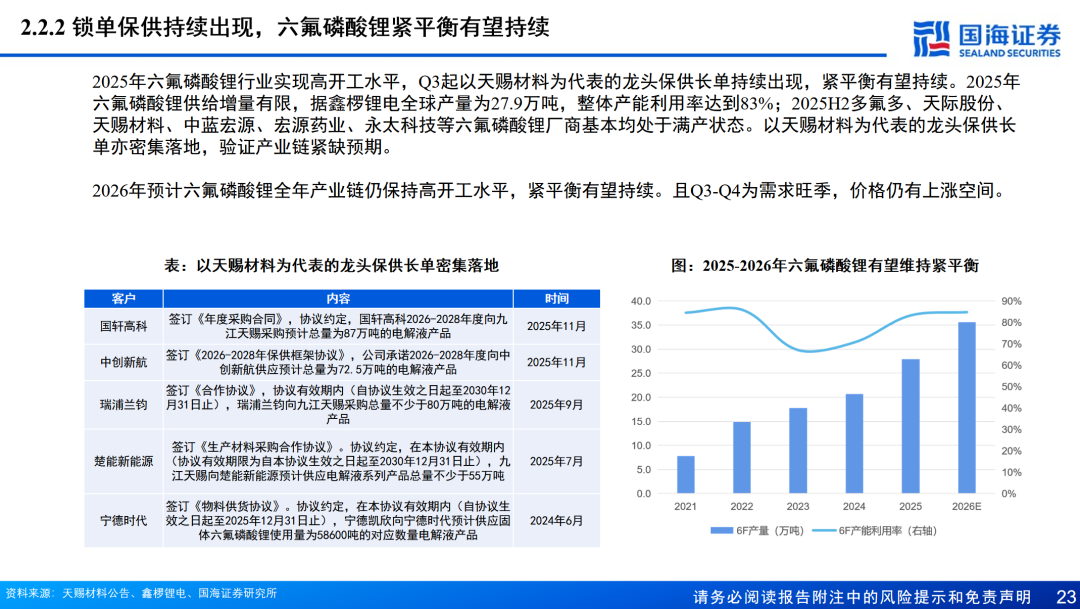 2.2.2 锁单保供持续出现，六氟磷酸锂紧平衡有望持续

国海证券
SEALAND SECURITIES

2025年六氟磷酸锂行业实现高开工水平，Q3起以天赐材料为代表的龙头保供长单持续出现，紧平衡有望持续。2025年六氟磷酸锂供给增量有限，据鑫椤锂电全球产量为27.9万吨，整体产能利用率达到83%；2025H2多氟多、天际股份、天赐材料、中蓝宏源、宏源药业、永太科技等六氟磷酸锂厂商基本均处于满产状态。以天赐材料为代表的龙头保供长单亦密集落地，验证产业链紧缺预期。

2026年预计六氟磷酸锂全年产业链仍保持高开工水平，紧平衡有望持续。且Q3-Q4为需求旺季，价格仍有上涨空间。

表：以天赐材料为代表的龙头保供长单密集落地

| 客户 | 内容 | 时间 |
|---|---|---|
| 国轩高科 | 签订《年度采购合同》，协议约定，国轩高科2026-2028年度向九江天赐采购预计总量为87万吨的电解液产品 | 2025年11月 |
| 中创新航 | 签订《2026-2028年保供框架协议》，公司承诺2026-2028年度向中创新航供应预计总量为72.5万吨的电解液产品 | 2025年11月 |
| 瑞浦兰钧 | 签订《合作协议》，协议有效期内（自协议生效之日至2030年12月31日止），瑞浦兰钧向九江天赐采购总量不少于80万吨的电解液产品 | 2025年9月 |
| 楚能新能源 | 签订《生产材料采购合作协议》。协议约定，在本协议有效期内（协议有效期限为自本协议生效之日起至2030年12月31日止），九江天赐向楚能新能源预计供应电解液系列产品总量不少于55万吨 | 2025年7月 |
| 宁德时代 | 签订《物料供货协议》。协议约定，在本协议有效期内（自协议生效之日起至2025年12月31日止），宁德凯欣向宁德时代预计供应固体六氟磷酸锂使用量为58600吨的对应数量电解液产品 | 2024年6月 |

图：2025-2026年六氟磷酸锂有望维持紧平衡

40.0
35.0
30.0
25.0
20.0
15.0
10.0
5.0
0.0
90%
80%
70%
60%
50%
40%
30%
20%
10%
0%
2021
2022
2023
2024
2025
2026E
6F产量（万吨）
6F产能利用率（右轴）

资料来源：天赐材料公告、鑫椤锂电、国海证券研究所

请务必阅读报告附注中的风险提示和免责声明 23